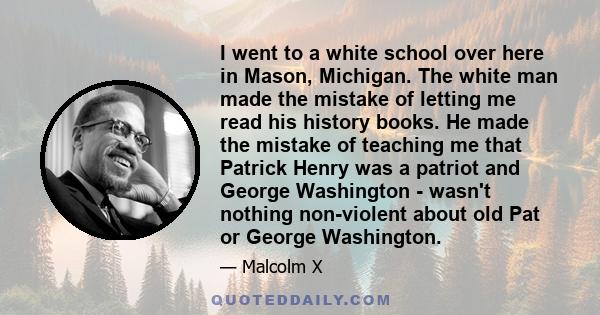 I went to a white school over here in Mason, Michigan. The white man made the mistake of letting me read his history books. He made the mistake of teaching me that Patrick Henry was a patriot and George Washington - wasn't nothing non-violent about old Pat or George Washington.

— Malcolm X

QUOTEDDAILY.COM